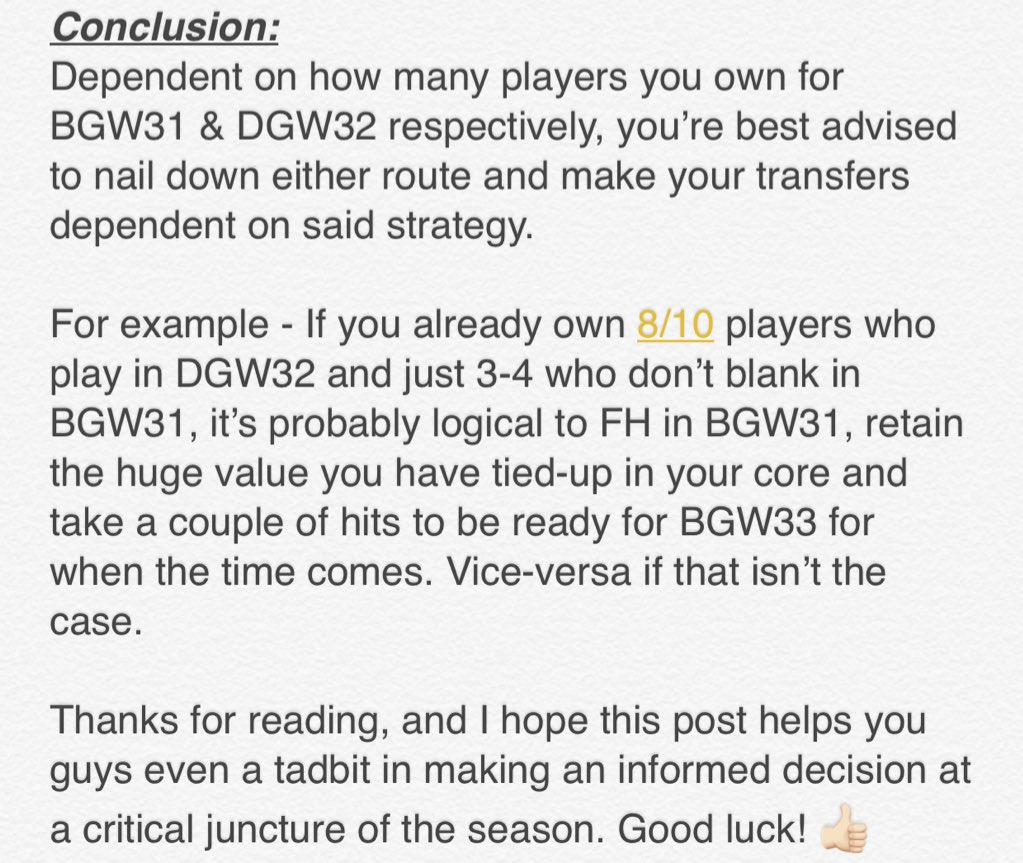 Conclusion:
Dependent on how many players you own for BGW31 & DGW32 respectively, you're best advised to nail down either route and make your transfers dependent on said strategy.

For example - If you already own 8/10 players who play in DGW32 and just 3-4 who don't blank in BGW31, it's probably logical to FH in BGW31, retain the huge value you have tied-up in your core and take a couple of hits to be ready for BGW33 for when the time comes. Vice-versa if that isn't the case.

Thanks for reading, and I hope this post helps you guys even a tadbit in making an informed decision at a critical juncture of the season. Good luck! 👍🏻